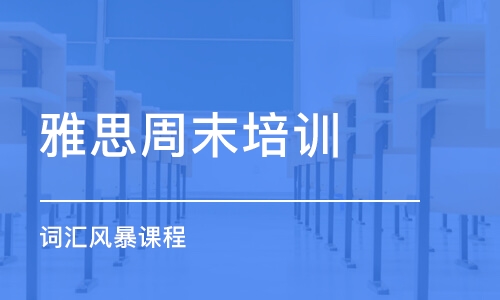 雅思周末培训

词汇风暴课程